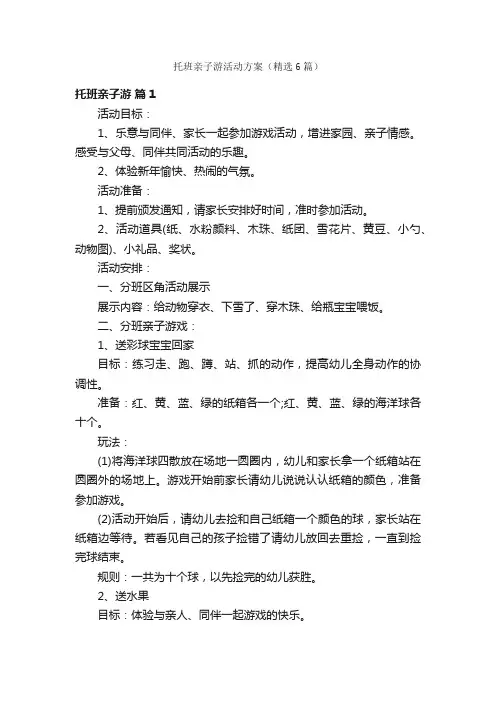 托班亲子游活动方案（精选6篇）

托班亲子游 篇1

活动目标：

1、乐意与同伴、家长一起参加游戏活动，增进家园、亲子情感。感受与父母、同伴共同活动的乐趣。

2、体验新年愉快、热闹的气氛。

活动准备：

1、提前颁发通知，请家长安排好时间，准时参加活动。

2、活动道具(纸、水粉颜料、木珠、纸团、雪花片、黄豆、小勺、动物图)、小礼品、奖状。

活动安排：

一、分班区角活动展示

展示内容：给动物穿衣、下雪了、穿木珠、给瓶宝宝喂饭。

二、分班亲子游戏：

1、送彩球宝宝回家

目标：练习走、跑、蹲、站、抓的动作，提高幼儿全身动作的协调性。

准备：红、黄、蓝、绿的纸箱各一个;红、黄、蓝、绿的海洋球各十个。

玩法：

(1)将海洋球四散放在场地一圆圈内，幼儿和家长拿一个纸箱站在圆圈外的场地上。游戏开始前家长请幼儿说说认认纸箱的颜色，准备参加游戏。

(2)活动开始后，请幼儿去捡和自己纸箱一个颜色的球，家长站在纸箱边等待。若看见自己的孩子捡错了请幼儿放回去重捡，一直到捡完球结束。

规则：一共为十个球，以先捡完的幼儿获胜。

2、送水果

目标：体验与亲人、同伴一起游戏的快乐。